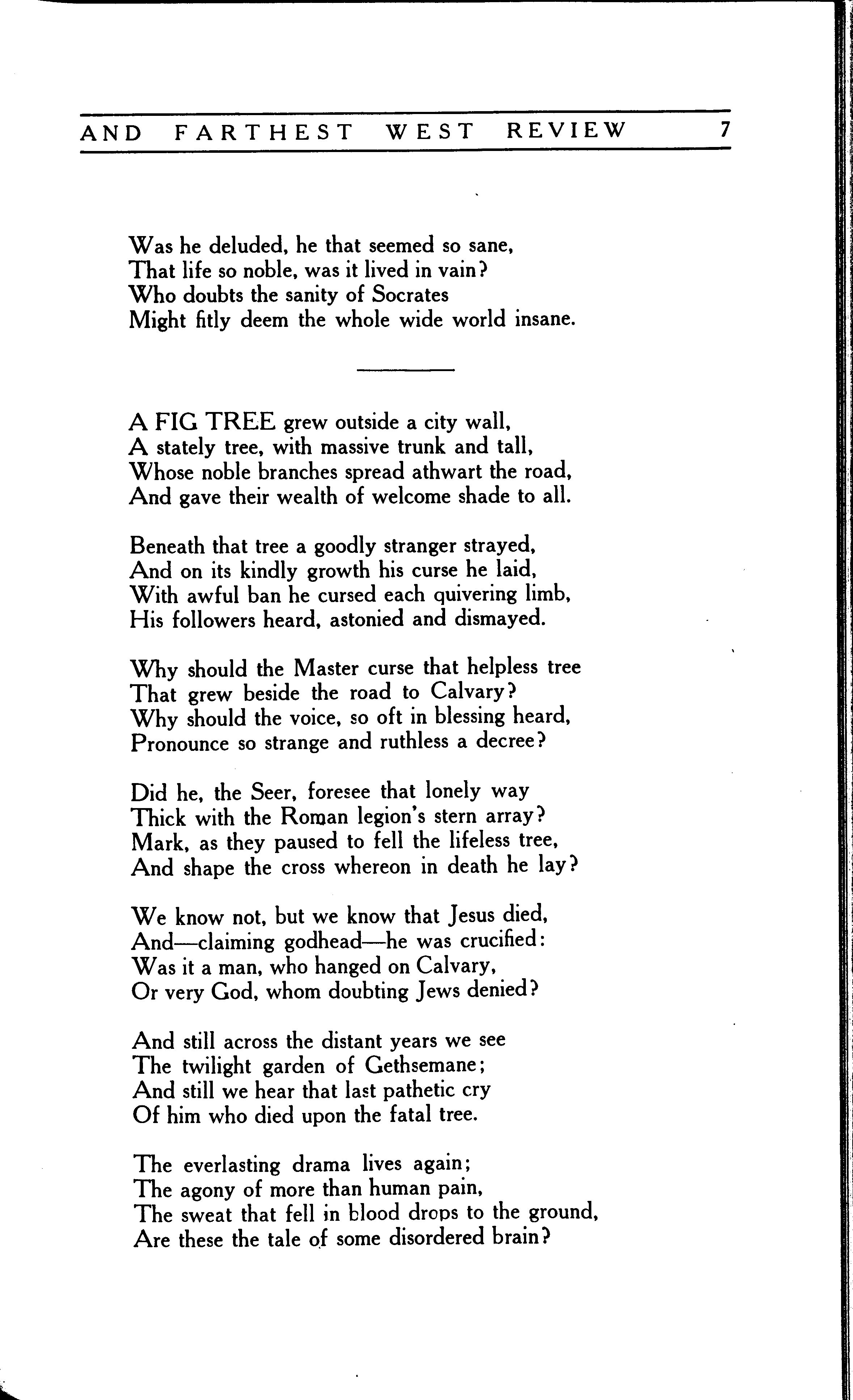 AND FARTHEST WEST REVIEW 7

Was he deluded, he that seemed so sane,
That life so noble, was it lived in vain?
Who doubts the sanity of Socrates
Might fitly deem the whole wide world insane.

A FIG TREE grew outside a city wall,
A stately tree, with massive trunk and tall,
Whose noble branches spread athwart the road,
And gave their wealth of welcome shade to all.

Beneath that tree a goodly stranger strayed,
And on its kindly growth his curse he laid,
With awful ban he cursed each quivering limb,
His followers heard, astonied and dismayed.

Why should the Master curse that helpless tree
That grew beside the road to Calvary?
Why should the voice, so oft in blessing heard,
Pronounce so strange and ruthless a decree?

Did he, the Seer, foresee that lonely way
Thick with the Roman legion's stern array?
Mark, as they paused to fell the lifeless tree,
And shape the cross whereon in death he lay?

We know not, but we know that Jesus died,
And—claiming godhead—he was crucified:
Was it a man, who hanged on Calvary,
Or very God, whom doubting Jews denied?

And still across the distant years we see
The twilight garden of Gethsemane;
And still we hear that last pathetic cry
Of him who died upon the fatal tree.

The everlasting drama lives again;
The agony of more than human pain,
The sweat that fell in blood drops to the ground,
Are these the tale of some disordered brain?